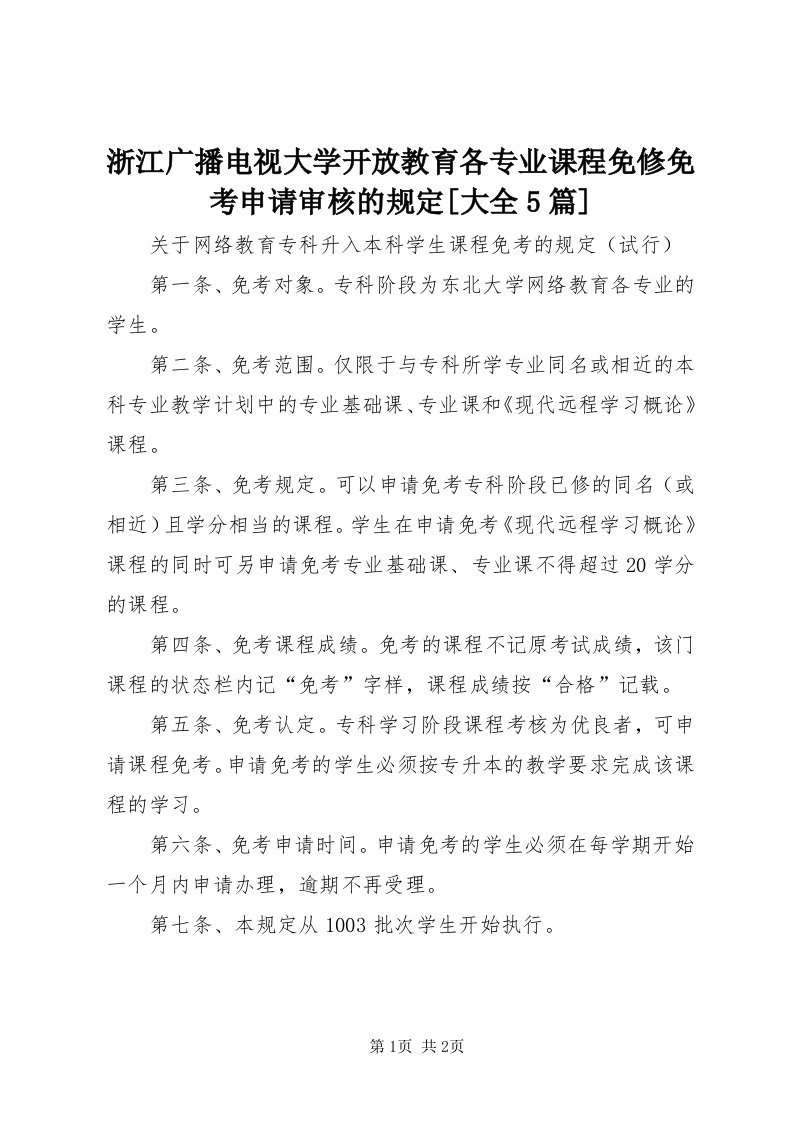 浙江广播电视大学开放教育各专业课程免修免考申请审核的规定[大全5篇]

关于网络教育专科升入本科学生课程免考的规定（试行）

第一条、免考对象。专科阶段为东北大学网络教育各专业的学生。

第二条、免考范围。仅限于与专科所学专业同名或相近的本科专业教学计划中的专业基础课、专业课和《现代远程学习概论》课程。

第三条、免考规定。可以申请免考专科阶段已修的同名（或相近）且学分相当的课程。学生在申请免考《现代远程学习概论》课程的同时可另申请免考专业基础课、专业课不得超过20学分的课程。

第四条、免考课程成绩。免考的课程不记原考试成绩，该门课程的状态栏内记“免考”字样，课程成绩按“合格”记载。

第五条、免考认定。专科学习阶段课程考核为优良者，可申请课程免考。申请免考的学生必须按专升本的教学要求完成该课程的学习。

第六条、免考申请时间。申请免考的学生必须在每学期开始一个月内申请办理，逾期不再受理。

第七条、本规定从1003批次学生开始执行。

第1页 共2页